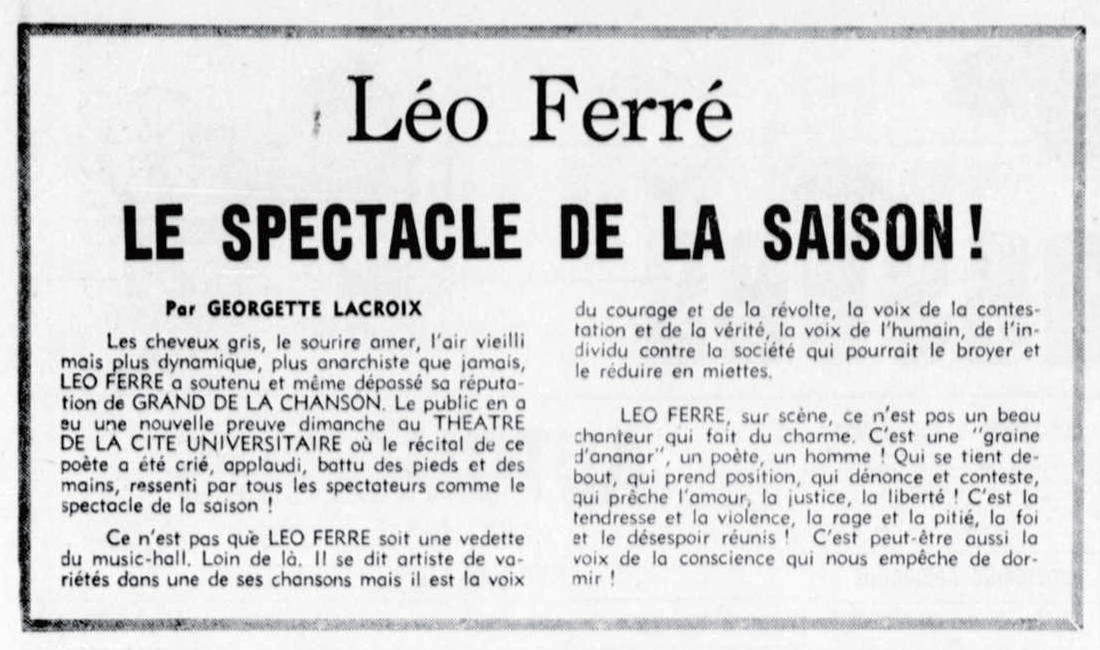 Léo Ferré

LE SPECTACLE DE LA SAISON !

Par GEORGETTE LACROIX

Les cheveux gris, le sourire amer, l'air vieilli mais plus dynamique, plus anarchiste que jamais, LEO FERRE a soutenu et même dépassé sa réputation de GRAND DE LA CHANSON. Le public en a eu une nouvelle preuve dimanche au THEATRE DE LA CITE UNIVERSITAIRE où le récital de ce poète a été crié, applaudi, battu des pieds et des mains, ressenti par tous les spectateurs comme le spectacle de la saison !

Ce n'est pas que LEO FERRE soit une vedette du music-hall. Loin de là. Il se dit artiste de variétés dans une de ses chansons mais il est la voix du courage et de la révolte, la voix de la contestation et de la vérité, la voix de l'humain, de l'individu contre la société qui pourrait le broyer et le réduire en miettes.

LEO FERRE, sur scène, ce n'est pas un beau chanteur qui fait du charme. C'est une "graine d'ananar", un poète, un homme ! Qui se tient debout, qui prend position, qui dénonce et conteste, qui prêche l'amour, la justice, la liberté ! C'est la tendresse et la violence, la rage et la pitié, la foi et le désespoir réunis ! C'est peut-être aussi la voix de la conscience qui nous empêche de dormir !